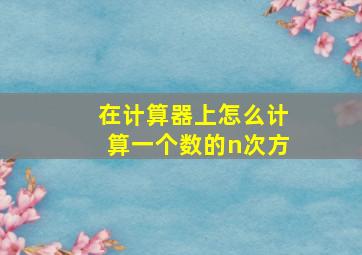 在计算器上怎么计算一个数的n次方